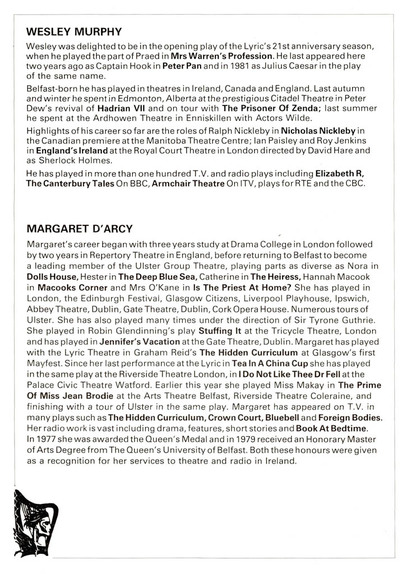 WESLEY MURPHY

Wesley was delighted to be in the opening play of the Lyric's 21st anniversary season, when he played the part of Praed in Mrs Warren's Profession. He last appeared here two years ago as Captain Hook in Peter Pan and in 1981 as Julius Caesar in the play of the same name.

Belfast-born he has played in theatres in Ireland, Canada and England. Last autumn and winter he spent in Edmonton, Alberta at the prestigious Citadel Theatre in Peter Dew's revival of Hadrian VII and on tour with The Prisoner Of Zenda; last summer he spent at the Ardhowen Theatre in Enniskillen with Actors Wilde.

Highlights of his career so far are the roles of Ralph Nickleby in Nicholas Nickleby in the Canadian premiere at the Manitoba Theatre Centre; Ian Paisley and Roy Jenkins in England's Ireland at the Royal Court Theatre in London directed by David Hare and as Sherlock Holmes.

He has played in more than one hundred T.V. and radio plays including Elizabeth R, The Canterbury Tales On BBC, Armchair Theatre On ITV, plays for RTE and the CBC.

MARGARET D'ARCY

Margaret's career began with three years study at Drama College in London followed by two years in Repertory Theatre in England, before returning to Belfast to become a leading member of the Ulster Group Theatre, playing parts as diverse as Nora in Dolls House, Hester in The Deep Blue Sea, Catherine in The Heiress, Hannah Macook in Macooks Corner and Mrs O'Kane in Is The Priest At Home? She has played in London, the Edinburgh Festival, Glasgow Citizens, Liverpool Playhouse, Ipswich, Abbey Theatre, Dublin, Gate Theatre, Dublin, Cork Opera House. Numerous tours of Ulster. She has also played many times under the direction of Sir Tyrone Guthrie. She played in Robin Glendinning's play Stuffing It at the Tricycle Theatre, London and has played in Jennifer's Vacation at the Gate Theatre, Dublin. Margaret has played with the Lyric Theatre in Graham Reid's The Hidden Curriculum at Glasgow's first Mayfest. Since her last performance at the Lyric in Tea In A China Cup she has played in the same play at the Riverside Theatre London, in I Do Not Like Thee Dr Fell at the Palace Civic Theatre Watford. Earlier this year she played Miss Makay in The Prime Of Miss Jean Brodie at the Arts Theatre Belfast, Riverside Theatre Coleraine, and finishing with a tour of Ulster in the same play. Margaret has appeared on T.V. in many plays such as The Hidden Curriculum, Crown Court, Bluebell and Foreign Bodies. Her radio work is vast including drama, features, short stories and Book At Bedtime. In 1977 she was awarded the Queen's Medal and in 1979 received an Honorary Master of Arts Degree from The Queen's University of Belfast. Both these honours were given as a recognition for her services to theatre and radio in Ireland.